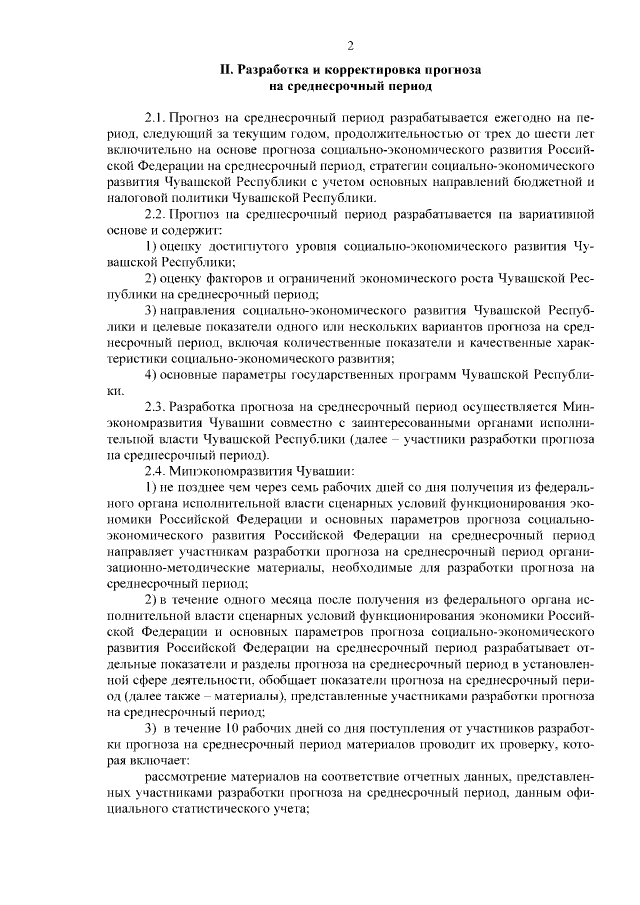 2

II. Разработка и корректировка прогноза на среднесрочный период

2.1. Прогноз на среднесрочный период разрабатывается ежегодно на период, следующий за текущим годом, продолжительностью от трех до шести лет включительно на основе прогноза социально-экономического развития Российской Федерации на среднесрочный период, стратегии социально-экономического развития Чувашской Республики с учетом основных направлений бюджетной и налоговой политики Чувашской Республики.

2.2. Прогноз на среднесрочный период разрабатывается на вариативной основе и содержит:

1) оценку достигнутого уровня социально-экономического развития Чувашской Республики;

2) оценку факторов и ограничений экономического роста Чувашской Республики на среднесрочный период;

3) направления социально-экономического развития Чувашской Республики и целевые показатели одного или нескольких вариантов прогноза на среднесрочный период, включая количественные показатели и качественные характеристики социально-экономического развития;

4) основные параметры государственных программ Чувашской Республики.

2.3. Разработка прогноза на среднесрочный период осуществляется Минэкономразвития Чувашии совместно с заинтересованными органами исполнительной власти Чувашской Республики (далее – участники разработки прогноза на среднесрочный период).

2.4. Минэкономразвития Чувашии:

1) не позднее чем через семь рабочих дней со дня получения из федерального органа исполнительной власти сценарных условий функционирования экономики Российской Федерации и основных параметров прогноза социально-экономического развития Российской Федерации на среднесрочный период направляет участникам разработки прогноза на среднесрочный период организационно-методические материалы, необходимые для разработки прогноза на среднесрочный период;

2) в течение одного месяца после получения из федерального органа исполнительной власти сценарных условий функционирования экономики Российской Федерации и основных параметров прогноза социально-экономического развития Российской Федерации на среднесрочный период разрабатывает отдельные показатели и разделы прогноза на среднесрочный период в установленной сфере деятельности, обобщает показатели прогноза на среднесрочный период (далее также – материалы), представленные участниками разработки прогноза на среднесрочный период;

3) в течение 10 рабочих дней со дня поступления от участников разработки прогноза на среднесрочный период материалов проводит их проверку, которая включает:

рассмотрение материалов на соответствие отчетных данных, представленных участниками разработки прогноза на среднесрочный период, данным официального статистического учета;